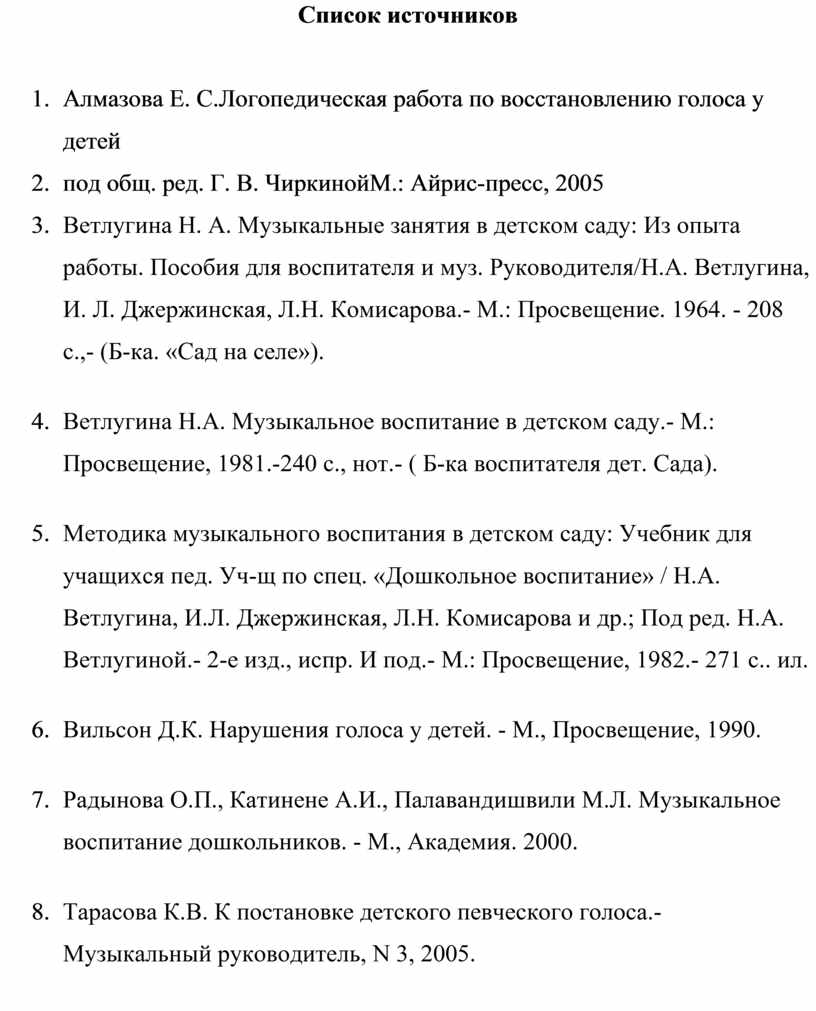 Список источников

1. Алмазова Е. С.Логопедическая работа по восстановлению голоса у детей
2. под общ. ред. Г. В. ЧиркинойМ.: Айрис-пресс, 2005
3. Ветлугина Н. А. Музыкальные занятия в детском саду: Из опыта работы. Пособия для воспитателя и муз. Руководителя/Н.А. Ветлугина, И. Л. Джержинская, Л.Н. Комисарова.- М.: Просвещение. 1964. - 208 с.,- (Б-ка. «Сад на селе»).

4. Ветлугина Н.А. Музыкальное воспитание в детском саду.- М.: Просвещение, 1981.-240 с., нот.- ( Б-ка воспитателя дет. Сада).

5. Методика музыкального воспитания в детском саду: Учебник для учащихся пед. Уч-щ по спец. «Дошкольное воспитание» / Н.А. Ветлугина, И.Л. Джержинская, Л.Н. Комисарова и др.; Под ред. Н.А. Ветлугиной.- 2-е изд., испр. И под.- М.: Просвещение, 1982.- 271 с.. ил.

6. Вильсон Д.К. Нарушения голоса у детей. - М., Просвещение, 1990.

7. Радынова О.П., Катинене А.И., Палавандишвили М.Л. Музыкальное воспитание дошкольников. - М., Академия. 2000.

8. Тарасова К.В. К постановке детского певческого голоса.- Музыкальный руководитель, N 3, 2005.